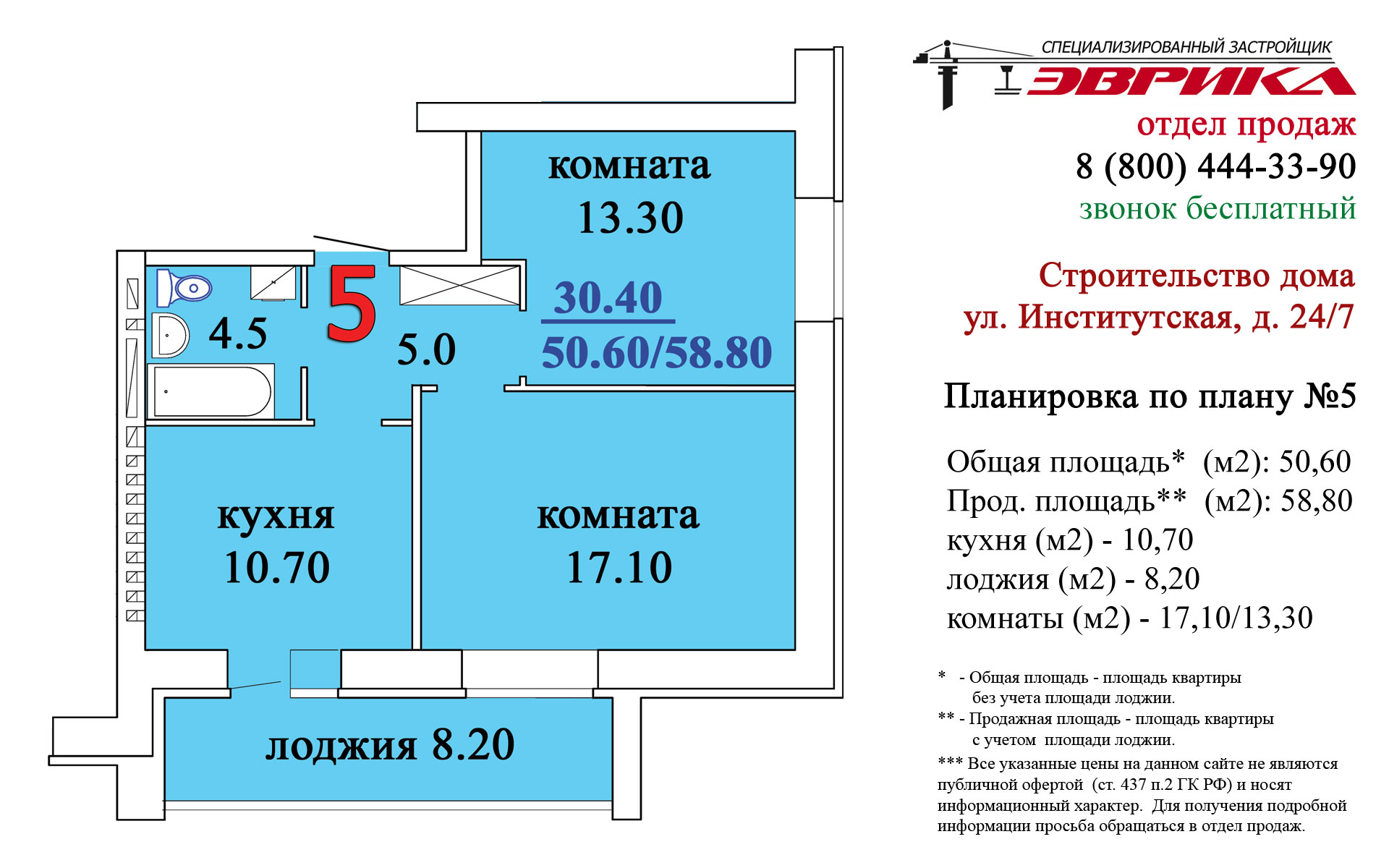 комната
13.30

5

4.5

5.0

30.40
50.60/58.80

кухня
10.70

комната
17.10

лоджия 8.20

СПЕЦИАЛИЗИРОВАННЫЙ ЗАСТРОЙЩИК
ЭВРИКА

отдел продаж
8 (800) 444-33-90
звонок бесплатный

Строительство дома
ул. Институтская, д. 24/7

Планировка по плану №5

Общая площадь* (м2): 50,60
Прод. площадь** (м2): 58,80
кухня (м2) - 10,70
лоджия (м2) - 8,20
комнаты (м2) - 17,10/13,30

* - Общая площадь - площадь квартиры без учета площади лоджии.
** - Продажная площадь - площадь квартиры с учетом площади лоджии.
*** Все указанные цены на данном сайте не являются публичной офертой (ст. 437 п.2 ГК РФ) и носят информационный характер. Для получения подробной информации просьба обращаться в отдел продаж.